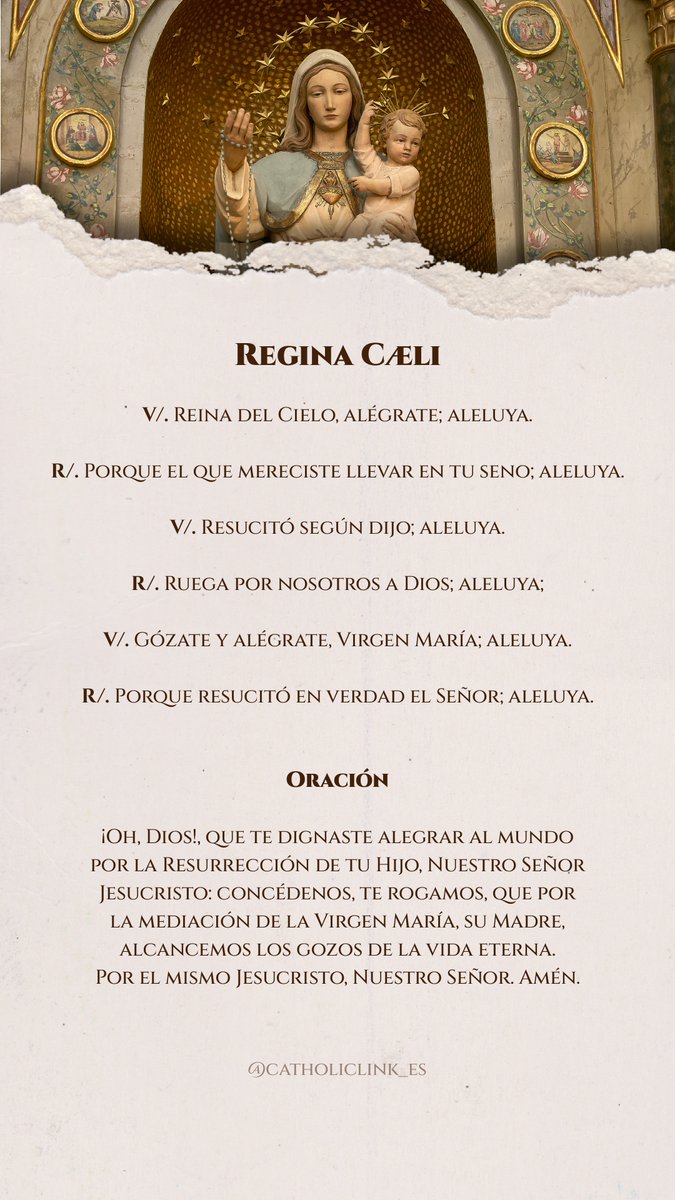 Regina Cæli

V/. Reina del Cielo, alégrate; aleluya.

R/. Porque el que mereciste llevar en tu seno; aleluya.

V/. Resucitó según dijo; aleluya.

R/. Ruega por nosotros a Dios; aleluya;

V/. Gózate y alégrate, Virgen María; aleluya.

R/. Porque resucitó en verdad el Señor; aleluya.

Oración

¡Oh, Dios!, que te dignaste alegrar al mundo por la Resurrección de tu Hijo, Nuestro Señor Jesucristo: concédenos, te rogamos, que por la mediación de la Virgen María, su Madre, alcancemos los gozos de la vida eterna. Por el mismo Jesucristo, Nuestro Señor. Amén.

@catholiclink_es